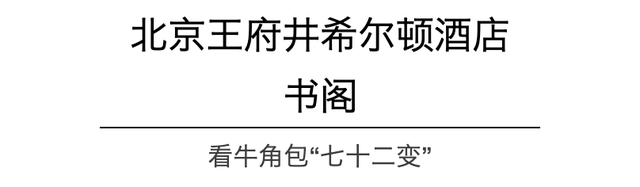 北京王府井希尔顿酒店
书阁

看牛角包“七十二变”